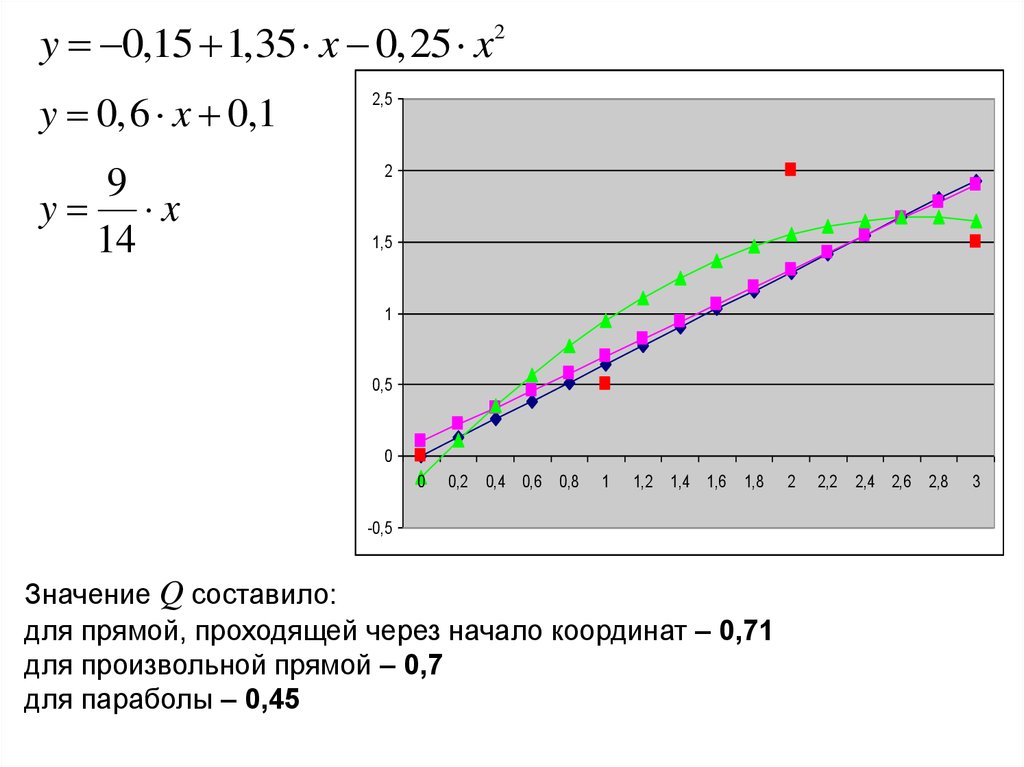 $y = -0,15 + 1,35 \cdot x - 0,25 \cdot x^2$

$y = 0,6 \cdot x + 0,1$

$y = \frac{9}{14} \cdot x$

2,5
2
1,5
1
0,5
0
-0,5
0 0,2 0,4 0,6 0,8 1 1,2 1,4 1,6 1,8 2 2,2 2,4 2,6 2,8 3

Значение $Q$ составило:
для прямой, проходящей через начало координат – 0,71
для произвольной прямой – 0,7
для параболы – 0,45